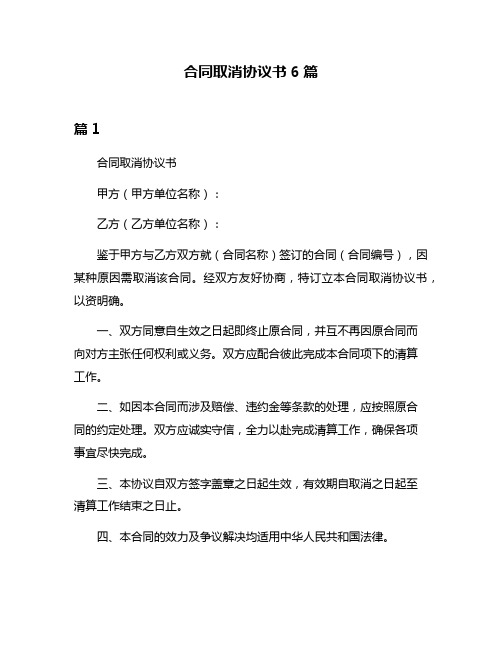 合同取消协议书 6 篇

篇 1

合同取消协议书

甲方（甲方单位名称）：

乙方（乙方单位名称）：

鉴于甲方与乙方双方就（合同名称）签订的合同（合同编号），因某种原因需取消该合同。经双方友好协商，特订立本合同取消协议书，以资明确。

一、双方同意自生效之日起即终止原合同，并互不再因原合同而向对方主张任何权利或义务。双方应配合彼此完成本合同项下的清算工作。

二、如因本合同而涉及赔偿、违约金等条款的处理，应按照原合同的约定处理。双方应诚实守信，全力以赴完成清算工作，确保各项事宜尽快完成。

三、本协议自双方签字盖章之日起生效，有效期自取消之日起至清算工作结束之日止。

四、本合同的效力及争议解决均适用中华人民共和国法律。